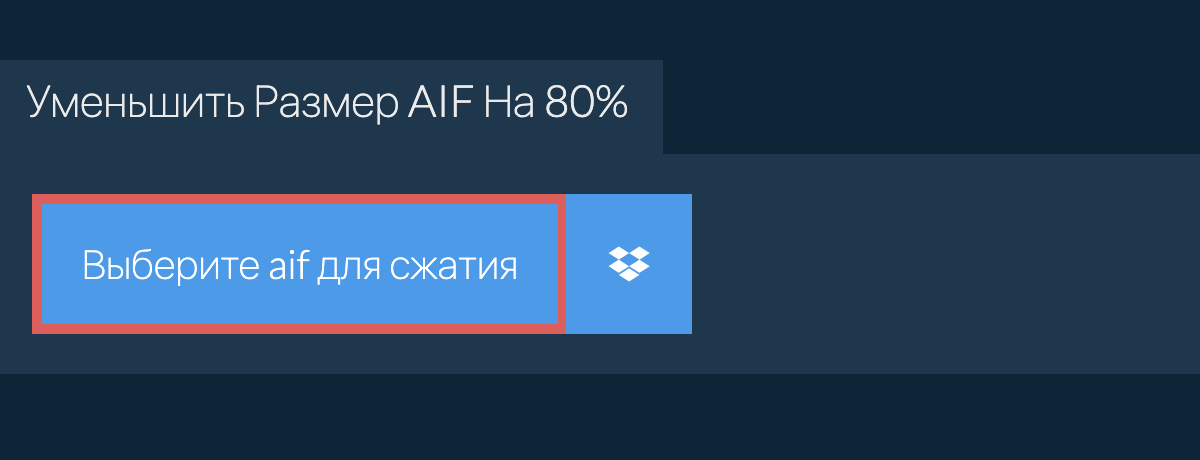 Уменьшить Размер AIF На 80%

Выберите aif для сжатия